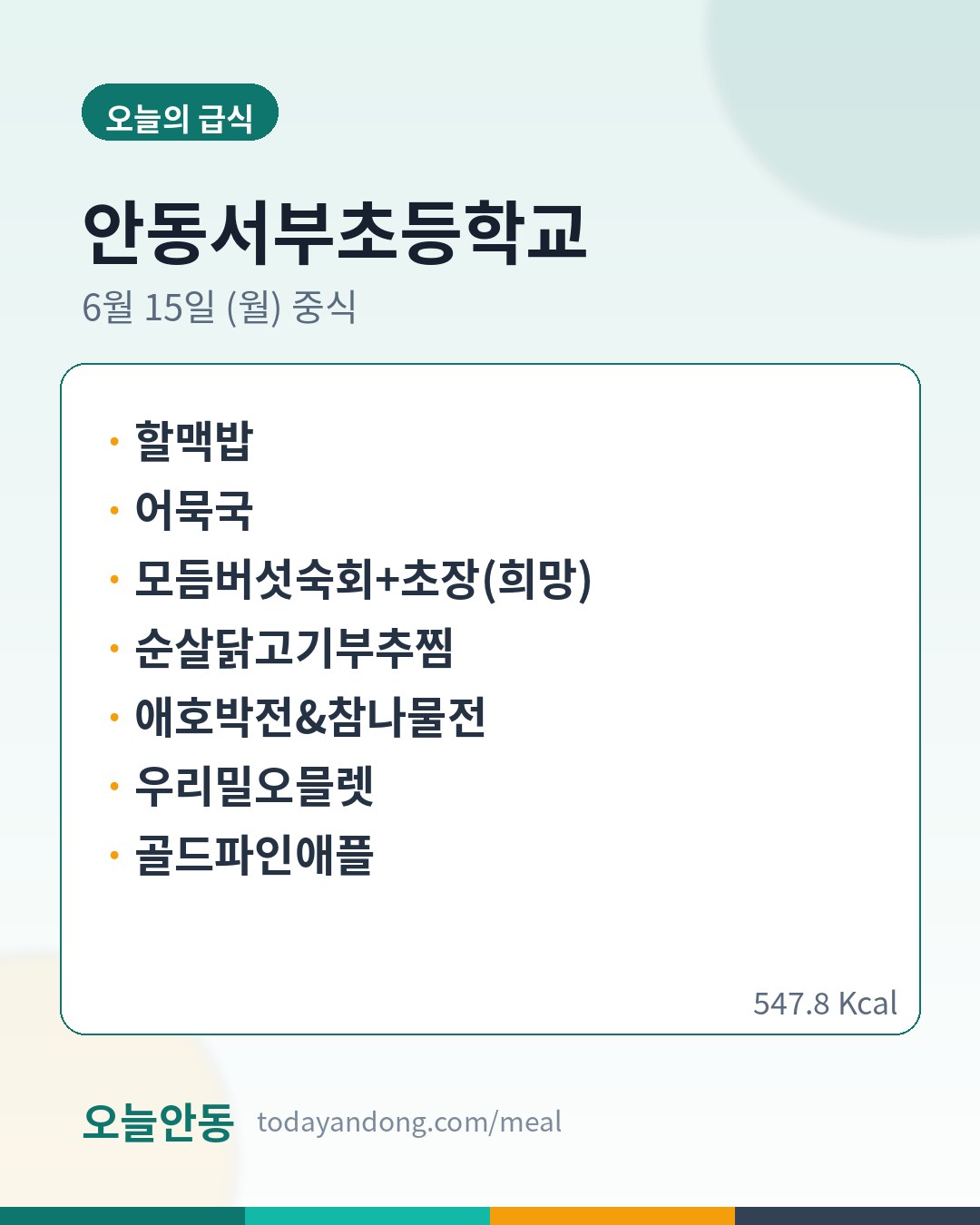 오늘의 급식

안동서부초등학교

6월 15일 (월) 중식

• 할맥밥
• 어묵국
• 모듬버섯숙회+초장(희망)
• 순살닭고기부추찜
• 애호박전&참나물전
• 우리밀오믈렛
• 골드파인애플

547.8 Kcal

오늘안동 todayandong.com/meal